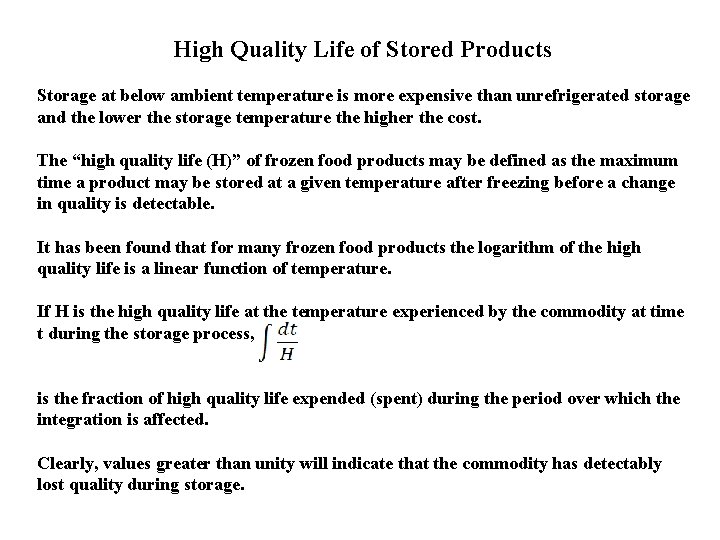 High Quality Life of Stored Products

Storage at below ambient temperature is more expensive than unrefrigerated storage and the lower the storage temperature the higher the cost.

The "high quality life (H)" of frozen food products may be defined as the maximum time a product may be stored at a given temperature after freezing before a change in quality is detectable.

It has been found that for many frozen food products the logarithm of the high quality life is a linear function of temperature.

If H is the high quality life at the temperature experienced by the commodity at time t during the storage process, $\int \frac{dt}{H}$

is the fraction of high quality life expended (spent) during the period over which the integration is affected.

Clearly, values greater than unity will indicate that the commodity has detectably lost quality during storage.